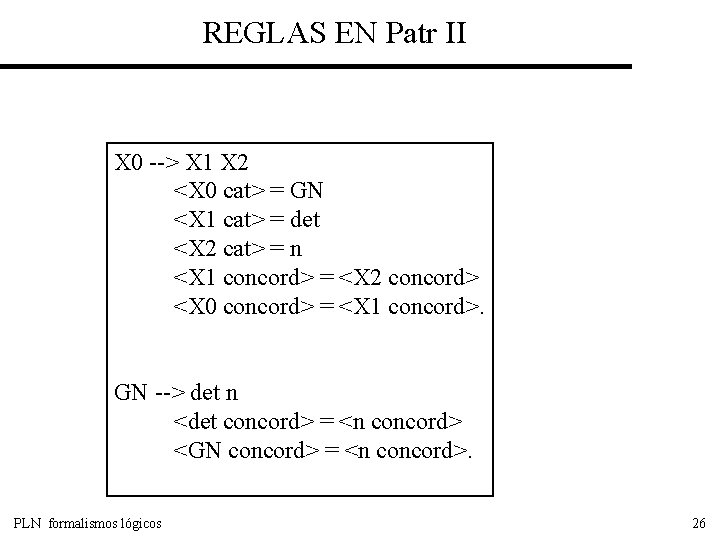 REGLAS EN Patr II

X0 --> X1 X2
<X0 cat> = GN
<X1 cat> = det
<X2 cat> = n
<X1 concord> = <X2 concord>
<X0 concord> = <X1 concord>.

GN --> det n
<det concord> = <n concord>
<GN concord> = <n concord>.

PLN formalismos lógicos

26